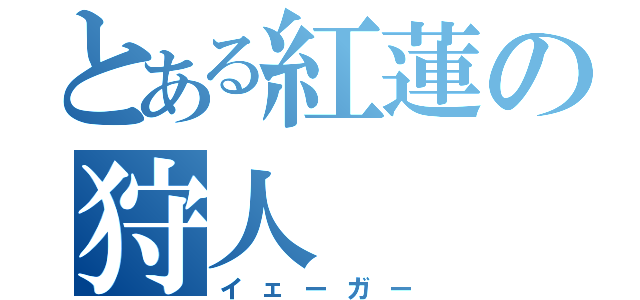 とある紅蓮の狩人
イェーガー